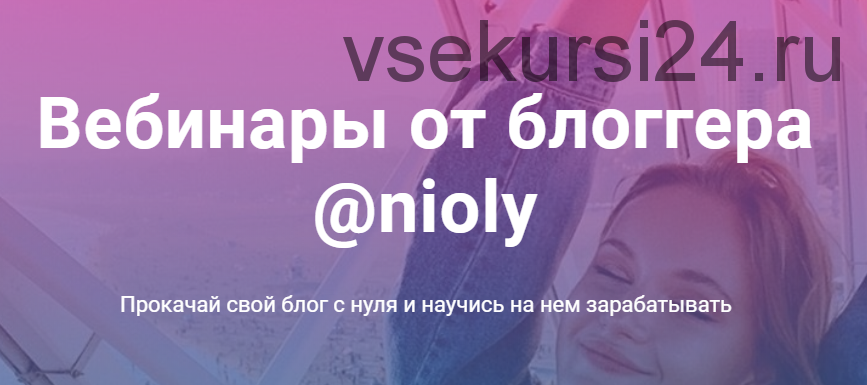 vsekursi24.ru

Вебинары от блоггера @nioly

Прокачай свой блог с нуля и научись на нем зарабатывать